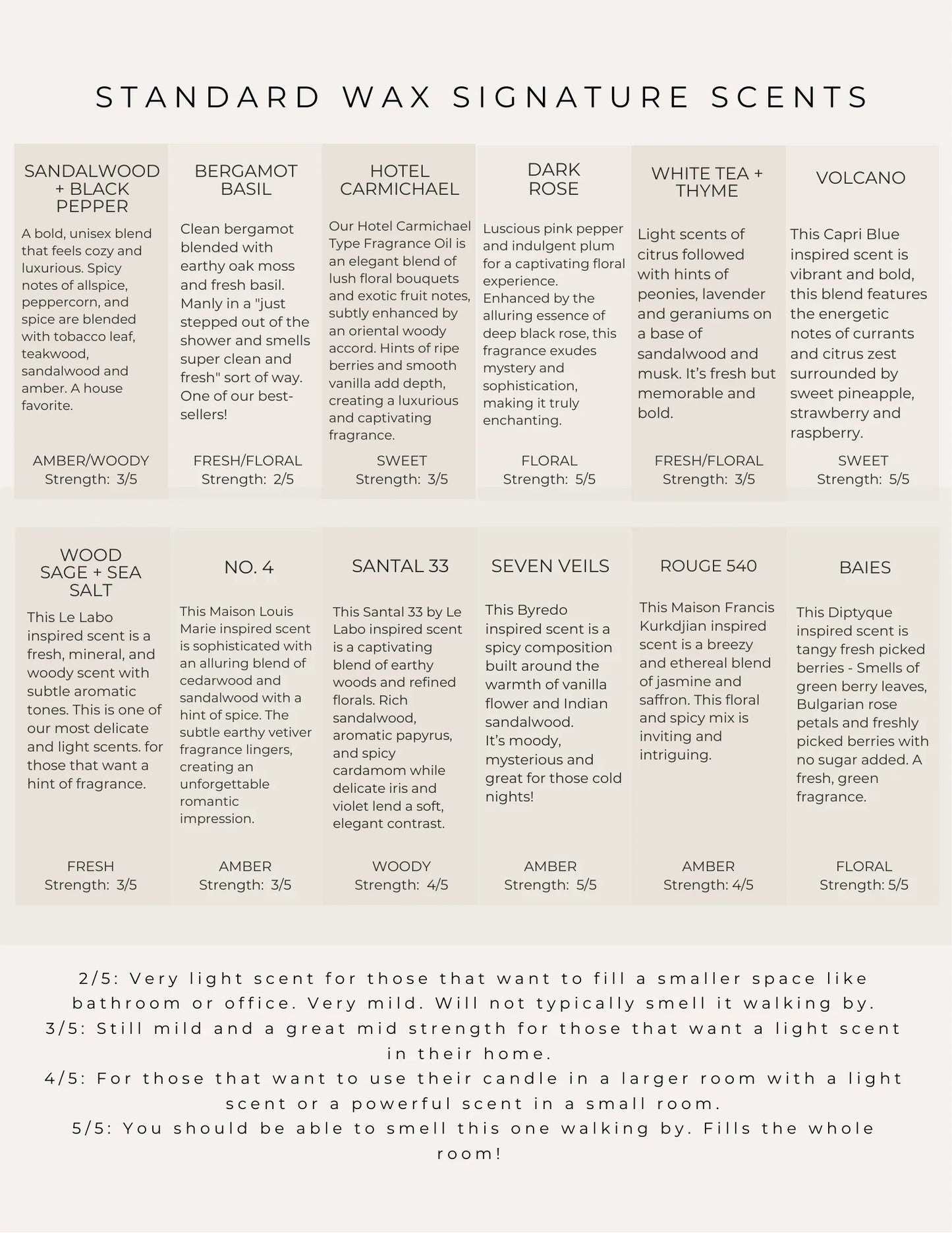 STANDARD WAX SIGNATURE SCENTS

SANDALWOOD + BLACK PEPPER

A bold, unisex blend that feels cozy and luxurious. Spicy notes of allspice, peppercorn, and spice are blended with tobacco leaf, teakwood, sandalwood and amber. A house favorite.

AMBER/WOODY
Strength: 3/5

BERGAMOT BASIL

Clean bergamot blended with earthy oak moss and fresh basil. Manly in a "just stepped out of the shower and smells super clean and fresh" sort of way. One of our best-sellers!

FRESH/FLORAL
Strength: 2/5

HOTEL CARMICHAEL

Our Hotel Carmichael Type Fragrance Oil is an elegant blend of lush floral bouquets and exotic fruit notes, subtly enhanced by an oriental woody accord. Hints of ripe berries and smooth vanilla add depth, creating a luxurious and captivating fragrance.

SWEET
Strength: 3/5

DARK ROSE

Luscious pink pepper and indulgent plum for a captivating floral experience. Enhanced by the alluring essence of deep black rose, this fragrance exudes mystery and sophistication, making it truly enchanting.

FLORAL
Strength: 5/5

WHITE TEA + THYME

Light scents of citrus followed with hints of peonies, lavender and geraniums on a base of sandalwood and musk. It's fresh but memorable and bold.

FRESH/FLORAL
Strength: 3/5

VOLCANO

This Capri Blue inspired scent is vibrant and bold, this blend features the energetic notes of currants and citrus zest surrounded by sweet pineapple, strawberry and raspberry.

SWEET
Strength: 5/5

WOOD SAGE + SEA SALT

This Le Labo inspired scent is a fresh, mineral, and woody scent with subtle aromatic tones. This is one of our most delicate and light scents. for those that want a hint of fragrance.

FRESH
Strength: 3/5

NO. 4

This Maison Louis Marie inspired scent is sophisticated with an alluring blend of cedarwood and sandalwood with a hint of spice. The subtle earthy vetiver fragrance lingers, creating an unforgettable romantic impression.

AMBER
Strength: 3/5

SANTAL 33

This Santal 33 by Le Labo inspired scent is a captivating blend of earthy woods and refined florals. Rich sandalwood, aromatic papyrus, and spicy cardamom while delicate iris and violet lend a soft, elegant contrast.

WOODY
Strength: 4/5

SEVEN VEILS

This Byredo inspired scent is a spicy composition built around the warmth of vanilla flower and Indian sandalwood.
It's moody, mysterious and great for those cold nights!

AMBER
Strength: 5/5

ROUGE 540

This Maison Francis Kurkdjian inspired scent is a breezy and ethereal blend of jasmine and saffron. This floral and spicy mix is inviting and intriguing.

AMBER
Strength: 4/5

BAIES

This Diptyque inspired scent is tangy fresh picked berries - Smells of green berry leaves, Bulgarian rose petals and freshly picked berries with no sugar added. A fresh, green fragrance.

FLORAL
Strength: 5/5

2/5: Very light scent for those that want to fill a smaller space like bathroom or office. Very mild. Will not typically smell it walking by.
3/5: Still mild and a great mid strength for those that want a light scent in their home.
4/5: For those that want to use their candle in a larger room with a light scent or a powerful scent in a small room.
5/5: You should be able to smell this one walking by. Fills the whole room!